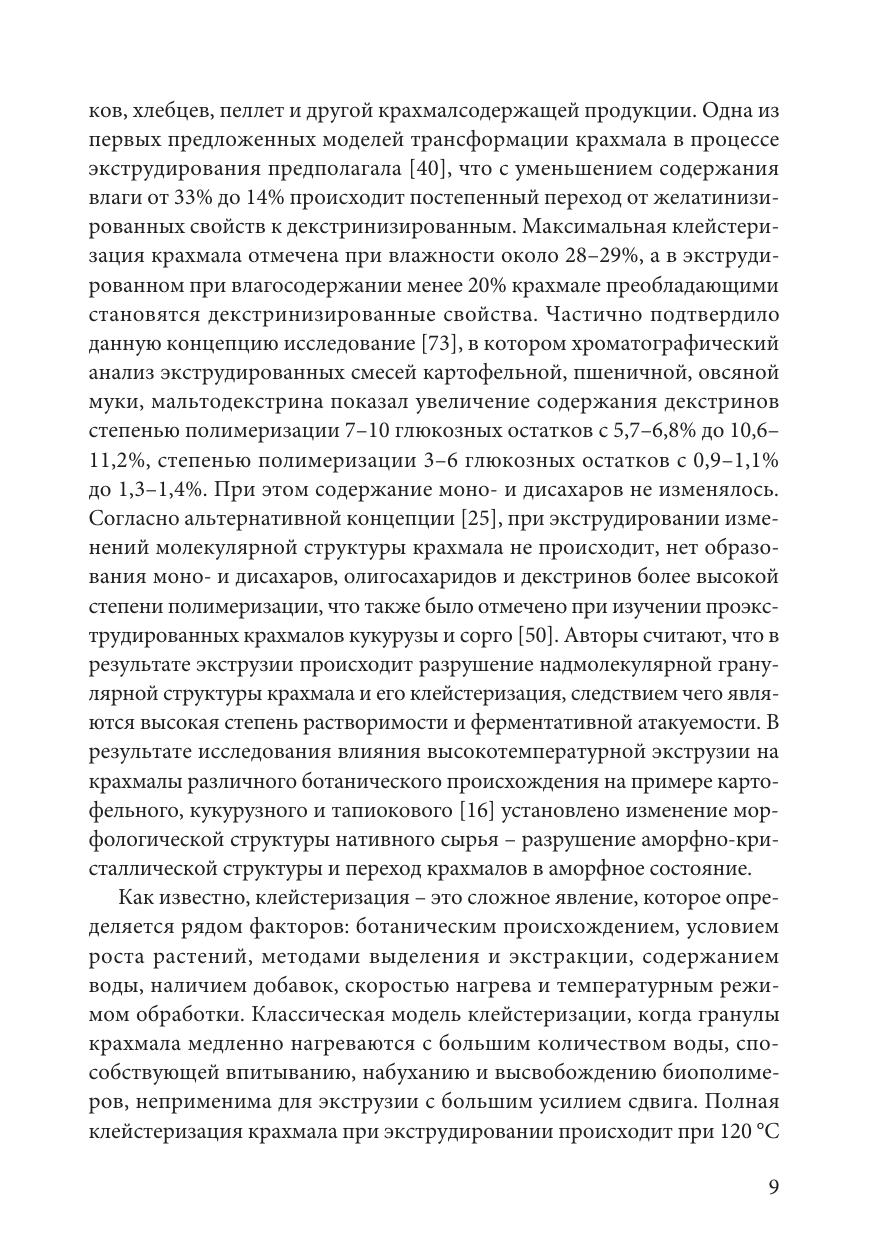 ков, хлебцев, пеллет и другой крахмалсодержащей продукции. Одна из первых предложенных моделей трансформации крахмала в процессе экструдирования предполагала [40], что с уменьшением содержания влаги от 33% до 14% происходит постепенный переход от желатинизированных свойств к декстринизированным. Максимальная клейстеризация крахмала отмечена при влажности около 28–29%, а в экструдированном при влагосодержании менее 20% крахмале преобладающими становятся декстринизированные свойства. Частично подтвердило данную концепцию исследование [73], в котором хроматографический анализ экструдированных смесей картофельной, пшеничной, овсяной муки, мальтодекстрина показал увеличение содержания декстринов степенью полимеризации 7–10 глюкозных остатков с 5,7–6,8% до 10,6–11,2%, степенью полимеризации 3–6 глюкозных остатков с 0,9–1,1% до 1,3–1,4%. При этом содержание моно- и дисахаров не изменялось. Согласно альтернативной концепции [25], при экструдировании изменений молекулярной структуры крахмала не происходит, нет образования моно- и дисахаров, олигосахаридов и декстринов более высокой степени полимеризации, что также было отмечено при изучении проэкструдированных крахмалов кукурузы и сорго [50]. Авторы считают, что в результате экструзии происходит разрушение надмолекулярной гранулярной структуры крахмала и его клейстеризация, следствием чего являются высокая степень растворимости и ферментативной атакуемости. В результате исследования влияния высокотемпературной экструзии на крахмалы различного ботанического происхождения на примере картофельного, кукурузного и тапиокового [16] установлено изменение морфологической структуры нативного сырья – разрушение аморфно-кристаллической структуры и переход крахмалов в аморфное состояние.

Как известно, клейстеризация – это сложное явление, которое определяется рядом факторов: ботаническим происхождением, условием роста растений, методами выделения и экстракции, содержанием воды, наличием добавок, скоростью нагрева и температурным режимом обработки. Классическая модель клейстеризации, когда гранулы крахмала медленно нагреваются с большим количеством воды, способствующей впитыванию, набуханию и высвобождению биополимеров, неприменима для экструзии с большим усилием сдвига. Полная клейстеризация крахмала при экструдировании происходит при 120 °C

9